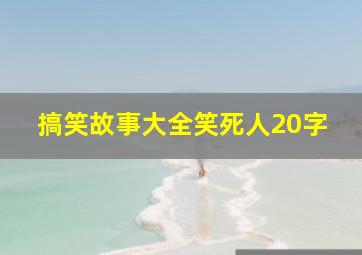 搞笑故事大全笑死人20字